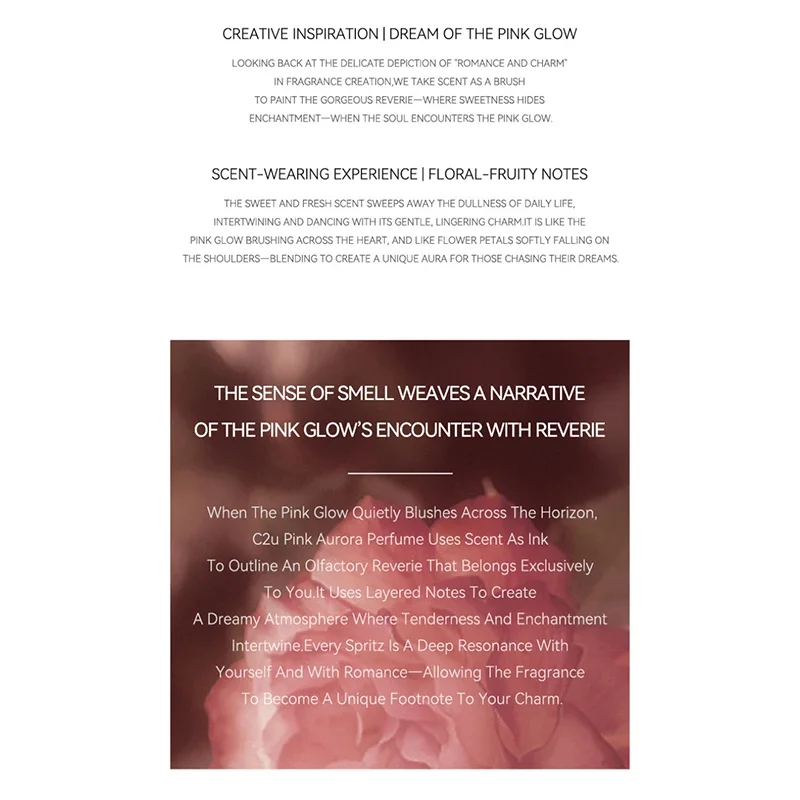 CREATIVE INSPIRATION | DREAM OF THE PINK GLOW

LOOKING BACK AT THE DELICATE DEPICTION OF "ROMANCE AND CHARM" IN FRAGRANCE CREATION,WE TAKE SCENT AS A BRUSH TO PAINT THE GORGEOUS REVERIE—WHERE SWEETNESS HIDES ENCHANTMENT—WHEN THE SOUL ENCOUNTERS THE PINK GLOW.

SCENT-WEARING EXPERIENCE | FLORAL-FRUITY NOTES

THE SWEET AND FRESH SCENT SWEEPS AWAY THE DULLNESS OF DAILY LIFE, INTERTWINING AND DANCING WITH ITS GENTLE, LINGERING CHARM.IT IS LIKE THE PINK GLOW BRUSHING ACROSS THE HEART, AND LIKE FLOWER PETALS SOFTLY FALLING ON THE SHOULDERS—BLENDING TO CREATE A UNIQUE AURA FOR THOSE CHASING THEIR DREAMS.

THE SENSE OF SMELL WEAVES A NARRATIVE
OF THE PINK GLOW'S ENCOUNTER WITH REVERIE

When The Pink Glow Quietly Blushes Across The Horizon, C2u Pink Aurora Perfume Uses Scent As Ink To Outline An Olfactory Reverie That Belongs Exclusively To You.It Uses Layered Notes To Create A Dreamy Atmosphere Where Tenderness And Enchantment Intertwine.Every Spritz Is A Deep Resonance With Yourself And With Romance—Allowing The Fragrance To Become A Unique Footnote To Your Charm.